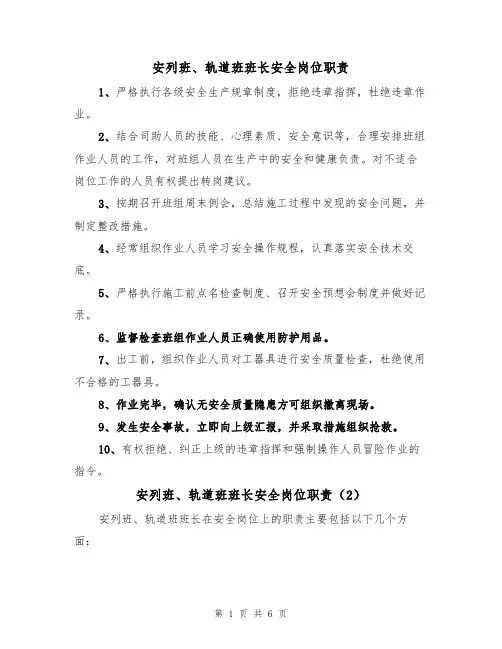 安列班、轨道班班长安全岗位职责

1、严格执行各级安全生产规章制度，拒绝违章指挥，杜绝违章作业。

2、结合司助人员的技能、心理素质、安全意识等，合理安排班组作业人员的工作，对班组人员在生产中的安全和健康负责。对不适合岗位工作的人员有权提出转岗建议。

3、按期召开班组周末例会，总结施工过程中发现的安全问题，并制定整改措施。

4、经常组织作业人员学习安全操作规程，认真落实安全技术交底。

5、严格执行施工前点名检查制度、召开安全预想会制度并做好记录。

6、监督检查班组作业人员正确使用防护用品。

7、出工前，组织作业人员对工器具进行安全质量检查，杜绝使用不合格的工器具。

8、作业完毕，确认无安全质量隐患方可组织撤离现场。

9、发生安全事故，立即向上级汇报，并采取措施组织抢救。

10、有权拒绝、纠正上级的违章指挥和强制操作人员冒险作业的指令。

安列班、轨道班班长安全岗位职责（2）

安列班、轨道班班长在安全岗位上的职责主要包括以下几个方面：

第 1 页 共 6 页